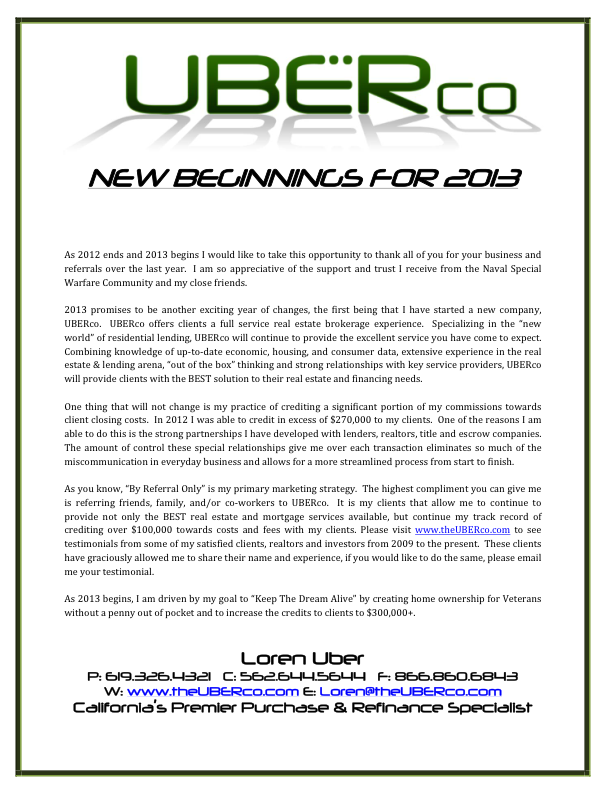 UBËRco

NEW BEGINNINGS FOR 2013

As 2012 ends and 2013 begins I would like to take this opportunity to thank all of you for your business and referrals over the last year. I am so appreciative of the support and trust I receive from the Naval Special Warfare Community and my close friends.

2013 promises to be another exciting year of changes, the first being that I have started a new company, UBERco. UBERco offers clients a full service real estate brokerage experience. Specializing in the "new world" of residential lending, UBERco will continue to provide the excellent service you have come to expect. Combining knowledge of up-to-date economic, housing, and consumer data, extensive experience in the real estate & lending arena, "out of the box" thinking and strong relationships with key service providers, UBERco will provide clients with the BEST solution to their real estate and financing needs.

One thing that will not change is my practice of crediting a significant portion of my commissions towards client closing costs. In 2012 I was able to credit in excess of $270,000 to my clients. One of the reasons I am able to do this is the strong partnerships I have developed with lenders, realtors, title and escrow companies. The amount of control these special relationships give me over each transaction eliminates so much of the miscommunication in everyday business and allows for a more streamlined process from start to finish.

As you know, "By Referral Only" is my primary marketing strategy. The highest compliment you can give me is referring friends, family, and/or co-workers to UBERco. It is my clients that allow me to continue to provide not only the BEST real estate and mortgage services available, but continue my track record of crediting over $100,000 towards costs and fees with my clients. Please visit www.theUBERco.com to see testimonials from some of my satisfied clients, realtors and investors from 2009 to the present. These clients have graciously allowed me to share their name and experience, if you would like to do the same, please email me your testimonial.

As 2013 begins, I am driven by my goal to "Keep The Dream Alive" by creating home ownership for Veterans without a penny out of pocket and to increase the credits to clients to $300,000+.

Loren Uber
P: 619.326.4321 C: 562.644.5644 F: 866.860.6843
W: www.theUBERco.com E: Loren@theUBERco.com
California's Premier Purchase & Refinance Specialist